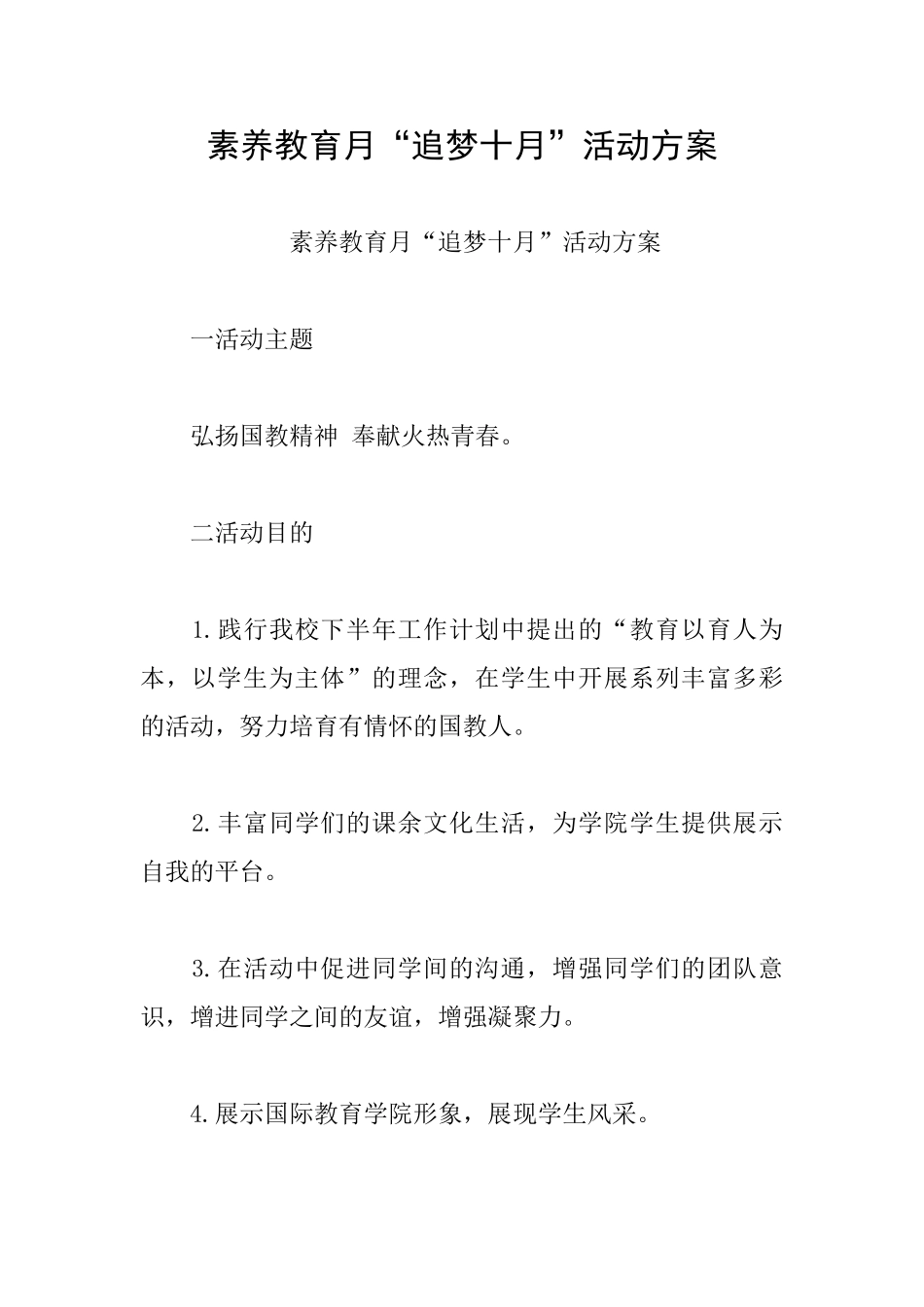 素养教育月“追梦十月”活动方案

素养教育月“追梦十月”活动方案

一活动主题

弘扬国教精神 奉献火热青春。

二活动目的

1.践行我校下半年工作计划中提出的“教育以育人为本，以学生为主体”的理念，在学生中开展系列丰富多彩的活动，努力培育有情怀的国教人。

2.丰富同学们的课余文化生活，为学院学生提供展示自我的平台。

3.在活动中促进同学间的沟通，增强同学们的团队意识，增进同学之间的友谊，增强凝聚力。

4.展示国际教育学院形象，展现学生风采。